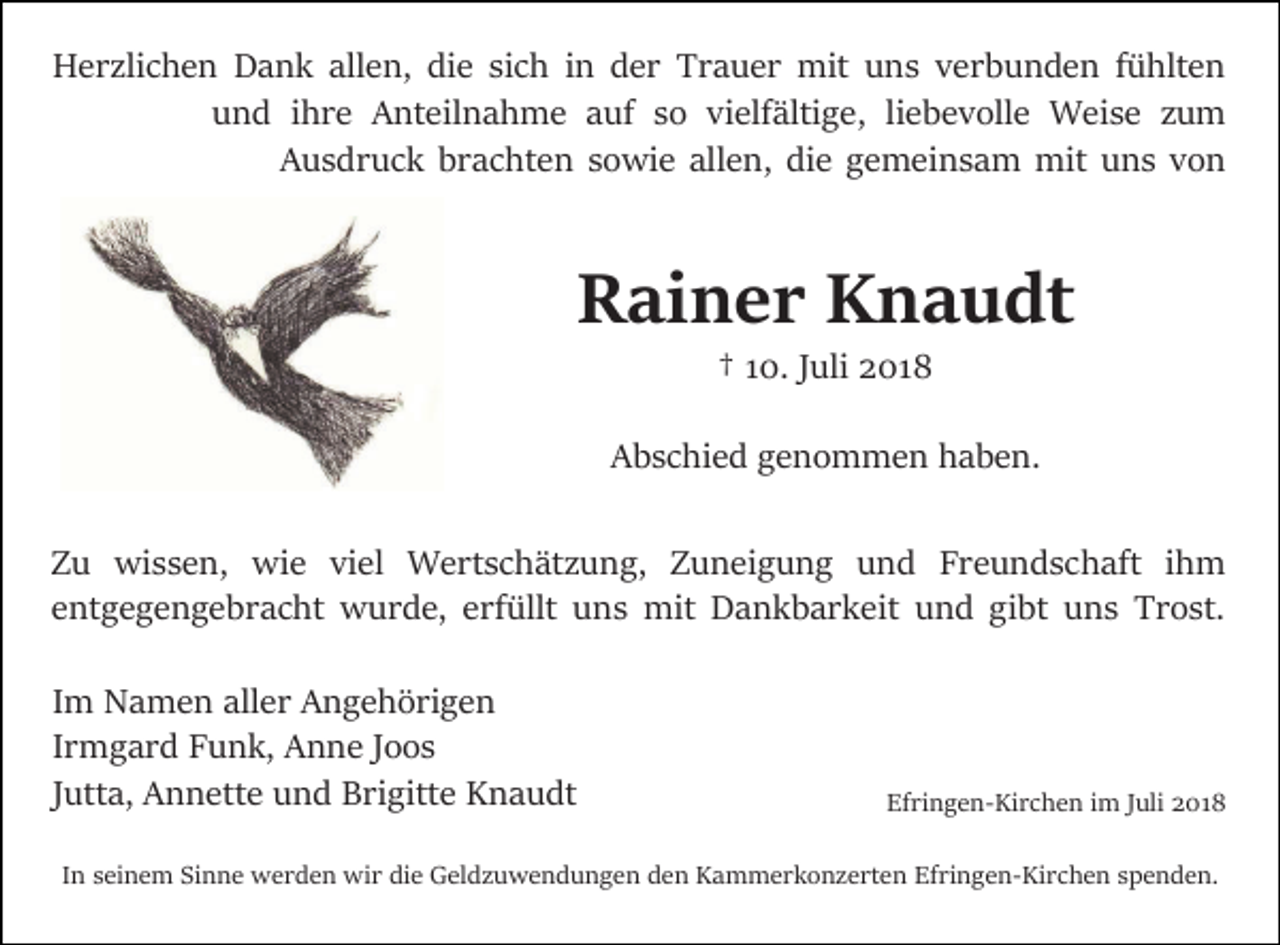 Herzlichen Dank allen, die sich in der Trauer mit uns verbunden fühlten und ihre Anteilnahme auf so vielfältige, liebevolle Weise zum Ausdruck brachten sowie allen, die gemeinsam mit uns von

Rainer Knaudt

† 10. Juli 2018

Abschied genommen haben.

Zu wissen, wie viel Wertschätzung, Zuneigung und Freundschaft ihm entgegengebracht wurde, erfüllt uns mit Dankbarkeit und gibt uns Trost.

Im Namen aller Angehörigen
Irmgard Funk, Anne Joos
Jutta, Annette und Brigitte Knaudt

Efringen-Kirchen im Juli 2018

In seinem Sinne werden wir die Geldzuwendungen den Kammerkonzerten Efringen-Kirchen spenden.